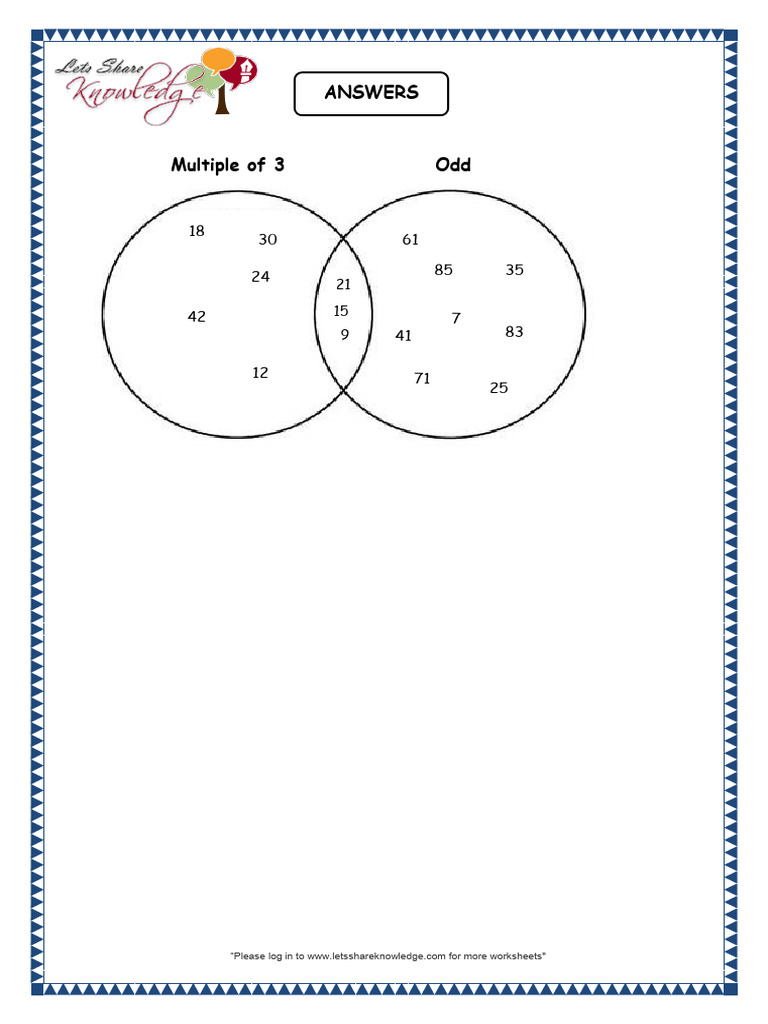 Lets Share Knowledge

ANSWERS

Multiple of 3

Odd

18
30
24
42
12

21
15
9

61
85
35
7
41
83
71
25

"Please log in to www.letsshareknowledge.com for more worksheets"